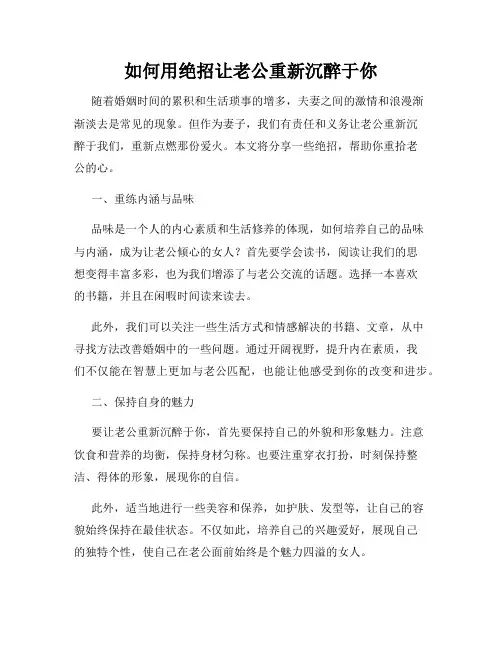 如何用绝招让老公重新沉醉于你

随着婚姻时间的累积和生活琐事的增多，夫妻之间的激情和浪漫渐渐淡去是常见的现象。但作为妻子，我们有责任和义务让老公重新沉醉于我们，重新点燃那份爱火。本文将分享一些绝招，帮助你重拾老公的心。

一、重练内涵与品味

品味是一个人的内心素质和生活修养的体现，如何培养自己的品味与内涵，成为让老公倾心的女人？首先要学会读书，阅读让我们的思想变得丰富多彩，也为我们增添了与老公交流的话题。选择一本喜欢的书籍，并且在闲暇时间读来读去。

此外，我们可以关注一些生活方式和情感解决的书籍、文章，从中寻找方法改善婚姻中的一些问题。通过开阔视野，提升内在素质，我们不仅能在智慧上更加与老公匹配，也能让他感受到你的改变和进步。

二、保持自身的魅力

要让老公重新沉醉于你，首先要保持自己的外貌和形象魅力。注意饮食和营养的均衡，保持身材匀称。也要注重穿衣打扮，时刻保持整洁、得体的形象，展现你的自信。

此外，适当地进行一些美容和保养，如护肤、发型等，让自己的容貌始终保持在最佳状态。不仅如此，培养自己的兴趣爱好，展现自己的独特个性，使自己在老公面前始终是个魅力四溢的女人。